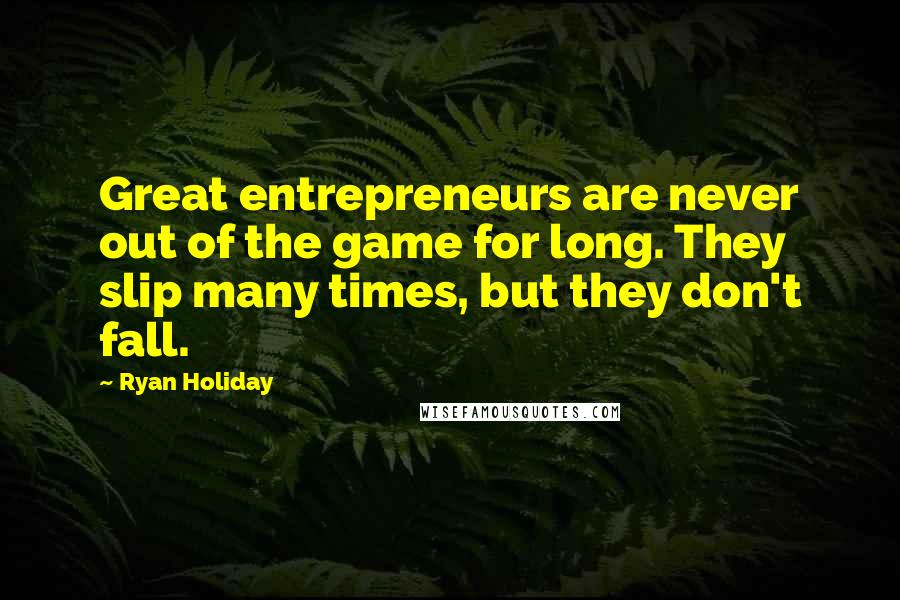 Great entrepreneurs are never out of the game for long. They slip many times, but they don't fall.

~ Ryan Holiday

WISEFAMOUSQUOTES.COM